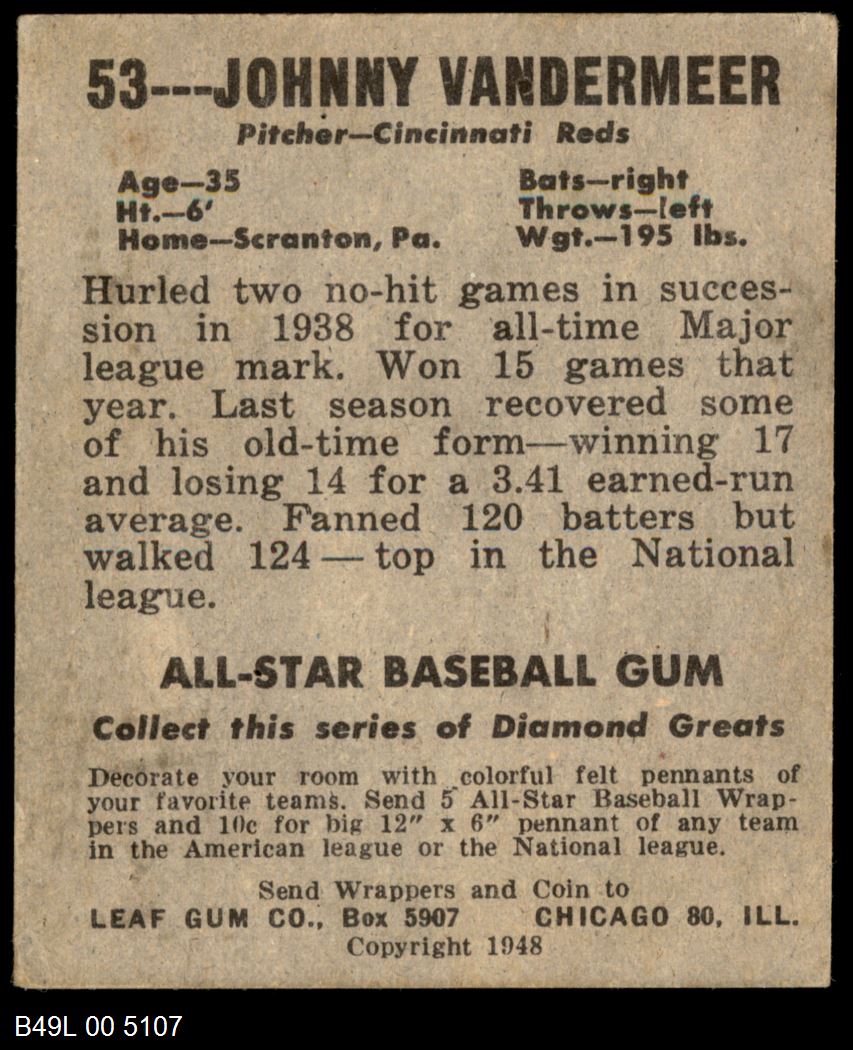 53---JOHNNY VANDERMEER
Pitcher—Cincinnati Reds

Age—35
Ht.—6'
Home—Scranton, Pa.

Bats—right
Throws—left
Wgt.—195 lbs.

Hurled two no-hit games in succession in 1938 for all-time Major league mark. Won 15 games that year. Last season recovered some of his old-time form—winning 17 and losing 14 for a 3.41 earned-run average. Fanned 120 batters but walked 124—top in the National league.

ALL-STAR BASEBALL GUM

Collect this series of Diamond Greats

Decorate your room with colorful felt pennants of your favorite teams. Send 5 All-Star Baseball Wrappers and 10c for big 12" x 6" pennant of any team in the American league or the National league.

Send Wrappers and Coin to
LEAF GUM CO., Box 5907 CHICAGO 80, ILL.
Copyright 1948

B49L 00 5107